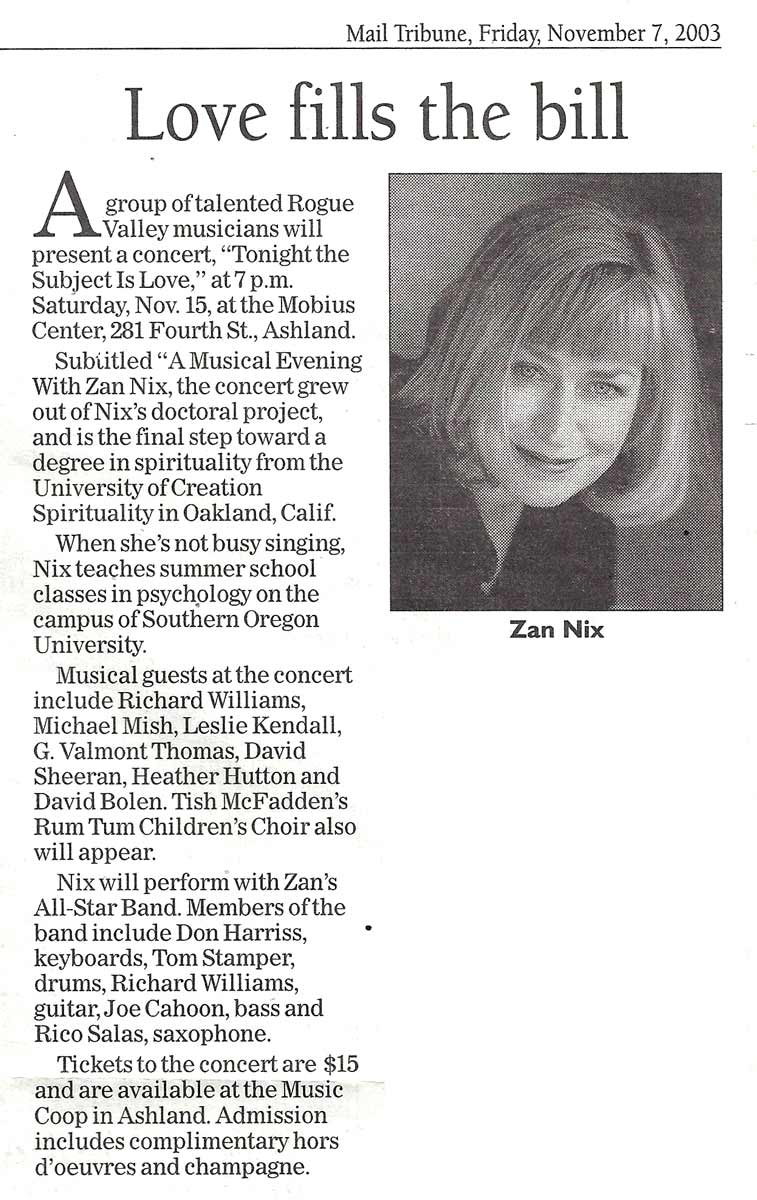 Mail Tribune, Friday, November 7, 2003

Love fills the bill

A group of talented Rogue Valley musicians will present a concert, "Tonight the Subject Is Love," at 7 p.m. Saturday, Nov. 15, at the Mobius Center, 281 Fourth St., Ashland.

Subtitled "A Musical Evening With Zan Nix, the concert grew out of Nix's doctoral project, and is the final step toward a degree in spirituality from the University of Creation Spirituality in Oakland, Calif.

When she's not busy singing, Nix teaches summer school classes in psychology on the campus of Southern Oregon University.

Musical guests at the concert include Richard Williams, Michael Mish, Leslie Kendall, G. Valmont Thomas, David Sheeran, Heather Hutton and David Bolen. Tish McFadden's Rum Tum Children's Choir also will appear.

Nix will perform with Zan's All-Star Band. Members of the band include Don Harriss, keyboards, Tom Stamper, drums, Richard Williams, guitar, Joe Cahoon, bass and Rico Salas, saxophone.

Tickets to the concert are $15 and are available at the Music Coop in Ashland. Admission includes complimentary hors d'oeuvres and champagne.

Zan Nix